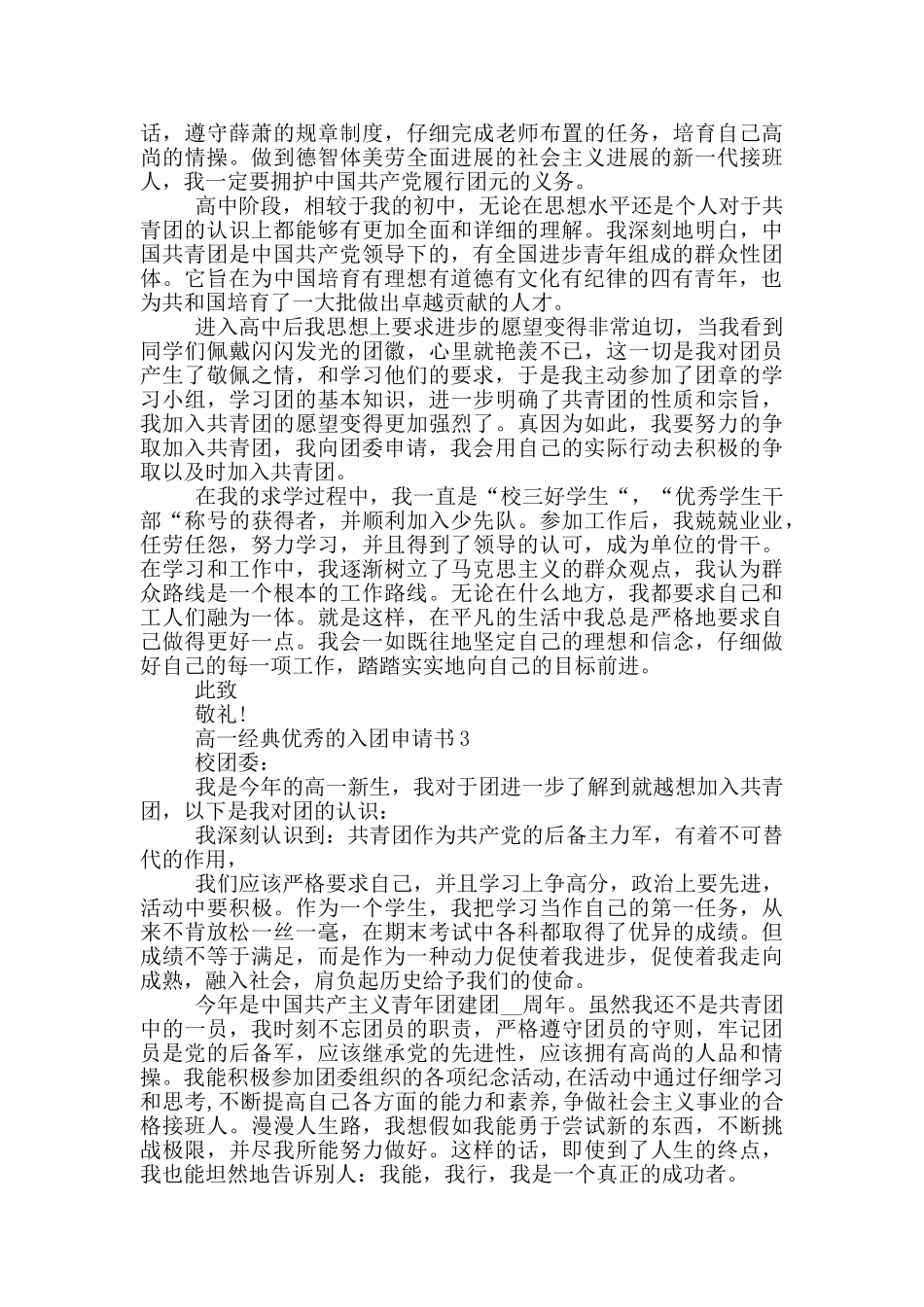 话，遵守薛萧的规章制度，仔细完成老师布置的任务，培育自己高尚的情操。做到德智体美劳全面进展的社会主义进展的新一代接班人，我一定要拥护中国共产党履行团元的义务。

高中阶段，相较于我的初中，无论在思想水平还是个人对于共青团的认识上都能够有更加全面和详细的理解。我深刻地明白，中国共青团是中国共产党领导下的，有全国进步青年组成的群众性团体。它旨在为中国培育有理想有道德有文化有纪律的四有青年，也为共和国培育了一大批做出卓越贡献的人才。

进入高中后我思想上要求进步的愿望变得非常迫切，当我看到同学们佩戴闪闪发光的团徽，心里就艳羡不已，这一切是我对团员产生了敬佩之情，和学习他们的要求，于是我主动参加了团章的学习小组，学习团的基本知识，进一步明确了共青团的性质和宗旨，我加入共青团的愿望变得更加强烈了。真因为如此，我要努力的争取加入共青团，我向团委申请，我会用自己的实际行动去积极的争取以及时加入共青团。

在我的求学过程中，我一直是“校三好学生“，“优秀学生干部“称号的获得者，并顺利加入少先队。参加工作后，我兢兢业业，任劳任怨，努力学习，并且得到了领导的认可，成为单位的骨干。在学习和工作中，我逐渐树立了马克思主义的群众观点，我认为群众路线是一个根本的工作路线。无论在什么地方，我都要求自己和工人们融为一体。就是这样，在平凡的生活中我总是严格地要求自己做得更好一点。我会一如既往地坚定自己的理想和信念，仔细做好自己的每一项工作，踏踏实实地向自己的目标前进。

此致

敬礼!

高一经典优秀的入团申请书3

校团委：

我是今年的高一新生，我对于团进一步了解到就越想加入共青团，以下是我对团的认识：

我深刻认识到：共青团作为共产党的后备主力军，有着不可替代的作用，

我们应该严格要求自己，并且学习上争高分，政治上要先进，活动中要积极。作为一个学生，我把学习当作自己的第一任务，从来不肯放松一丝一毫，在期末考试中各科都取得了优异的成绩。但成绩不等于满足，而是作为一种动力促使着我进步，促使着我走向成熟，融入社会，肩负起历史给予我们的使命。

今年是中国共产主义青年团建团__周年。虽然我还不是共青团中的一员，我时刻不忘团员的职责，严格遵守团员的守则，牢记团员是党的后备军，应该继承党的先进性，应该拥有高尚的人品和情操。我能积极参加团委组织的各项纪念活动,在活动中通过仔细学习和思考,不断提高自己各方面的能力和素养,争做社会主义事业的合格接班人。漫漫人生路，我想假如我能勇于尝试新的东西，不断挑战极限，并尽我所能努力做好。这样的话，即使到了人生的终点，我也能坦然地告诉别人：我能，我行，我是一个真正的成功者。